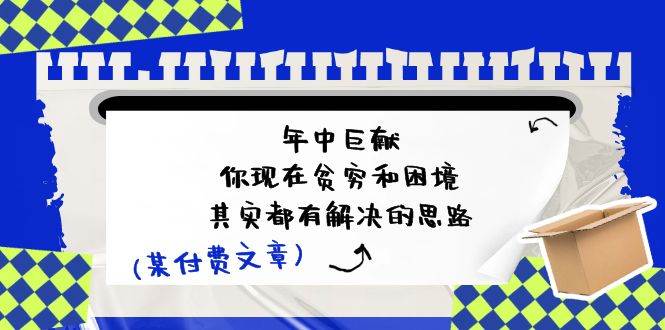 年中巨献
你现在贫穷和困境
其实都有解决的思路

(某付费文章)